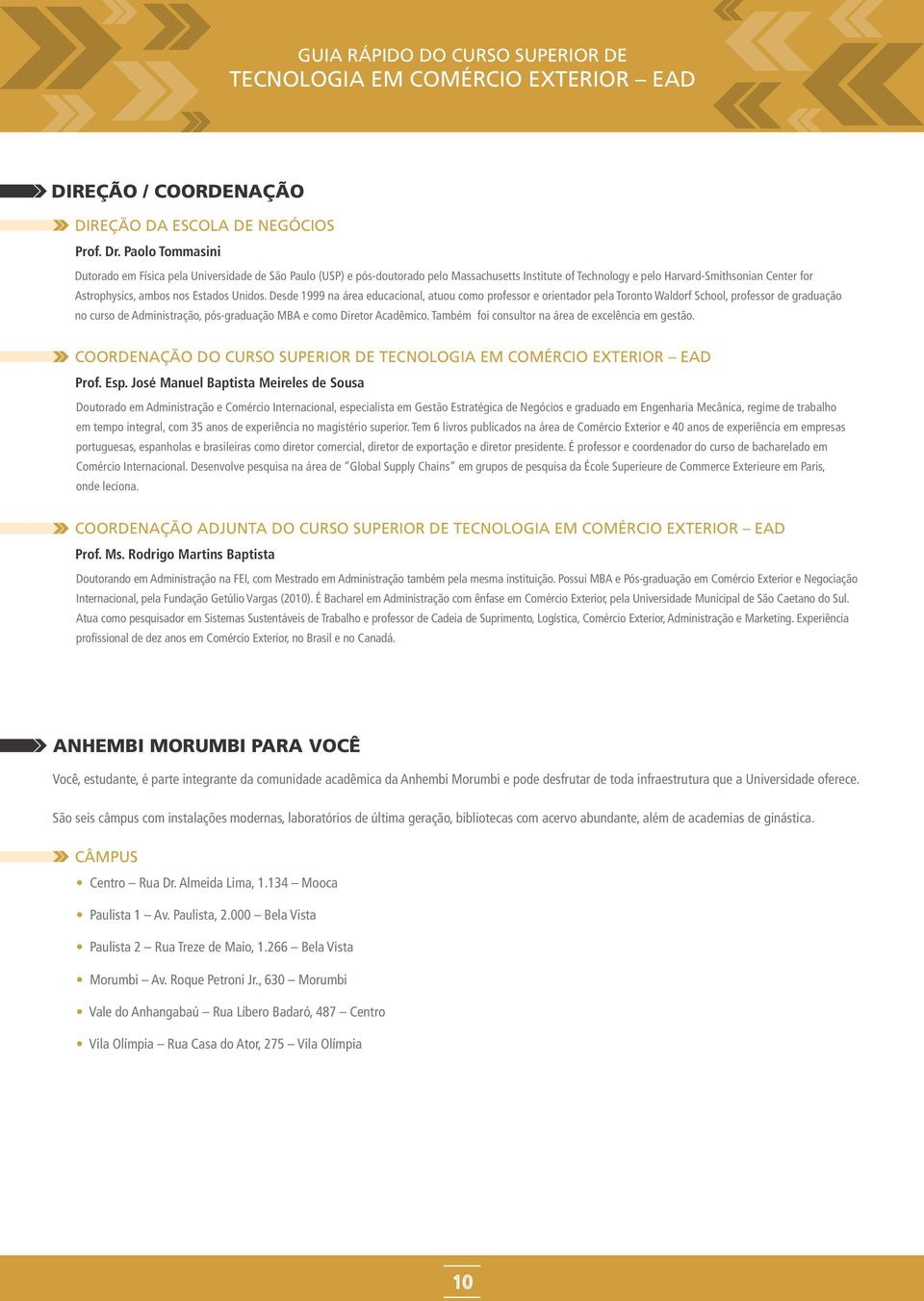 GUIA RÁPIDO DO CURSO SUPERIOR DE
TECNOLOGIA EM COMÉRCIO EXTERIOR – EAD

DIREÇÃO / COORDENAÇÃO

DIREÇÃO DA ESCOLA DE NEGÓCIOS

Prof. Dr. Paolo Tommasini

Dutorado em Física pela Universidade de São Paulo (USP) e pós-doutorado pelo Massachusetts Institute of Technology e pelo Harvard-Smithsonian Center for Astrophysics, ambos nos Estados Unidos. Desde 1999 na área educacional, atuou como professor e orientador pela Toronto Waldorf School, professor de graduação no curso de Administração, pós-graduação MBA e como Diretor Acadêmico. Também foi consultor na área de excelência em gestão.

COORDENAÇÃO DO CURSO SUPERIOR DE TECNOLOGIA EM COMÉRCIO EXTERIOR – EAD

Prof. Esp. José Manuel Baptista Meireles de Sousa

Doutorado em Administração e Comércio Internacional, especialista em Gestão Estratégica de Negócios e graduado em Engenharia Mecânica, regime de trabalho em tempo integral, com 35 anos de experiência no magistério superior. Tem 6 livros publicados na área de Comércio Exterior e 40 anos de experiência em empresas portuguesas, espanholas e brasileiras como diretor comercial, diretor de exportação e diretor presidente. É professor e coordenador do curso de bacharelado em Comércio Internacional. Desenvolve pesquisa na área de "Global Supply Chains" em grupos de pesquisa da École Superieure de Commerce Exterieure em Paris, onde leciona.

COORDENAÇÃO ADJUNTA DO CURSO SUPERIOR DE TECNOLOGIA EM COMÉRCIO EXTERIOR – EAD

Prof. Ms. Rodrigo Martins Baptista

Doutorando em Administração na FEI, com Mestrado em Administração também pela mesma instituição. Possui MBA e Pós-graduação em Comércio Exterior e Negociação Internacional, pela Fundação Getúlio Vargas (2010). É Bacharel em Administração com ênfase em Comércio Exterior, pela Universidade Municipal de São Caetano do Sul. Atua como pesquisador em Sistemas Sustentáveis de Trabalho e professor de Cadeia de Suprimento, Logística, Comércio Exterior, Administração e Marketing. Experiência profissional de dez anos em Comércio Exterior, no Brasil e no Canadá.

ANHEMBI MORUMBI PARA VOCÊ

Você, estudante, é parte integrante da comunidade acadêmica da Anhembi Morumbi e pode desfrutar de toda infraestrutura que a Universidade oferece.

São seis câmpus com instalações modernas, laboratórios de última geração, bibliotecas com acervo abundante, além de academias de ginástica.

CÂMPUS

• Centro – Rua Dr. Almeida Lima, 1.134 – Mooca
• Paulista 1 – Av. Paulista, 2.000 – Bela Vista
• Paulista 2 – Rua Treze de Maio, 1.266 – Bela Vista
• Morumbi – Av. Roque Petroni Jr., 630 – Morumbi
• Vale do Anhangabaú – Rua Líbero Badaró, 487 – Centro
• Vila Olímpia – Rua Casa do Ator, 275 – Vila Olímpia

10